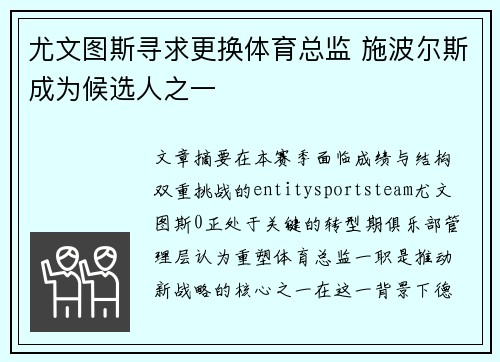 尤文图斯寻求更换体育总监 施波尔斯成为候选人之一

文章摘要在本赛季面临成绩与结构双重挑战的entitysportsteam尤文图斯0正处于关键的转型期俱乐部管理层认为重塑体育总监一职是推动新战略的核心之一在这一背景下德